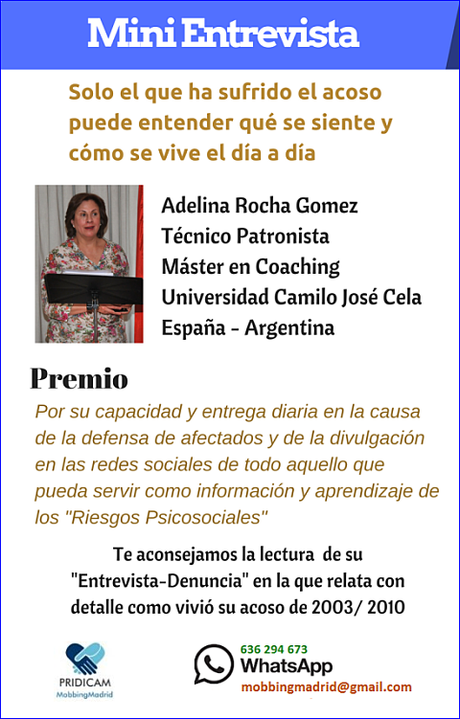 Mini Entrevista

Solo el que ha sufrido el acoso puede entender qué se siente y cómo se vive el día a día

Adelina Rocha Gomez
Técnico Patronista
Máster en Coaching
Universidad Camilo José Cela
España - Argentina

Premio

Por su capacidad y entrega diaria en la causa de la defensa de afectados y de la divulgación en las redes sociales de todo aquello que pueda servir como información y aprendizaje de los "Riesgos Psicosociales"

Te aconsejamos la lectura de su "Entrevista-Denuncia" en la que relata con detalle como vivió su acoso de 2003/ 2010

PRIDICAM
MobbingMadrid

636 294 673
WhatsApp
mobbingmadrid@gmail.com